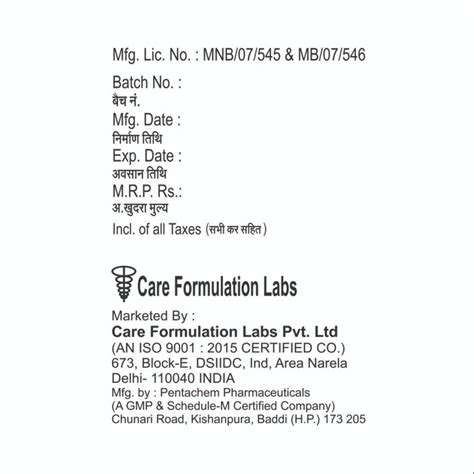 Mfg. Lic. No. : MNB/07/545 & MB/07/546

Batch No. :
बैच नं.
Mfg. Date :
निर्माण तिथि
Exp. Date :
अवसान तिथि
M.R.P. Rs.:
अ.खुदरा मुल्य
Incl. of all Taxes (सभी कर सहित)

Care Formulation Labs

Marketed By :
Care Formulation Labs Pvt. Ltd
(AN ISO 9001 : 2015 CERTIFIED CO.)
673, Block-E, DSIIDC, Ind, Area Narela
Delhi- 110040 INDIA
Mfg. by : Pentachem Pharmaceuticals
(A GMP & Schedule-M Certified Company)
Chunari Road, Kishanpura, Baddi (H.P.) 173 205